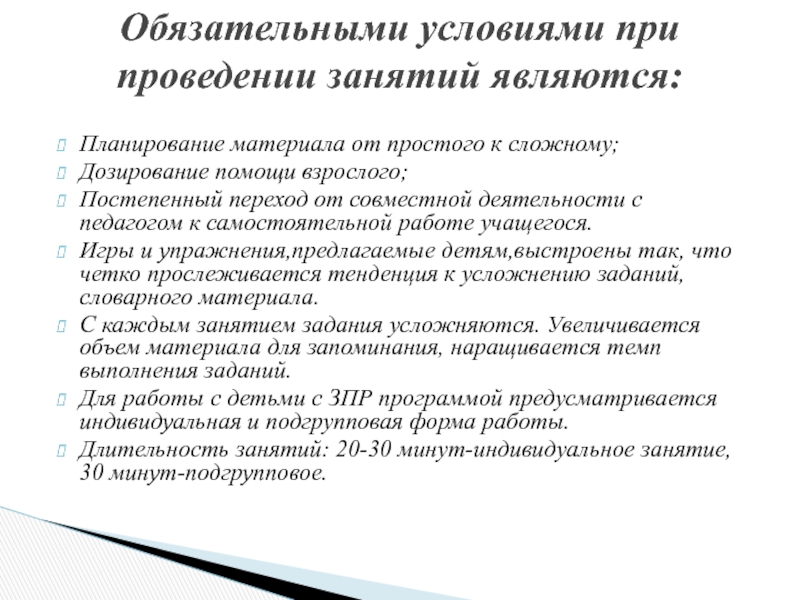 Обязательными условиями при проведении занятий являются:

Планирование материала от простого к сложному;
Дозирование помощи взрослого;
Постепенный переход от совместной деятельности с педагогом к самостоятельной работе учащегося.
Игры и упражнения,предлагаемые детям,выстроены так, что четко прослеживается тенденция к усложнению заданий, словарного материала.
С каждым занятием задания усложняются. Увеличивается объем материала для запоминания, наращивается темп выполнения заданий.
Для работы с детьми с ЗПР программой предусматривается индивидуальная и подгрупповая форма работы.
Длительность занятий: 20-30 минут-индивидуальное занятие, 30 минут-подгрупповое.